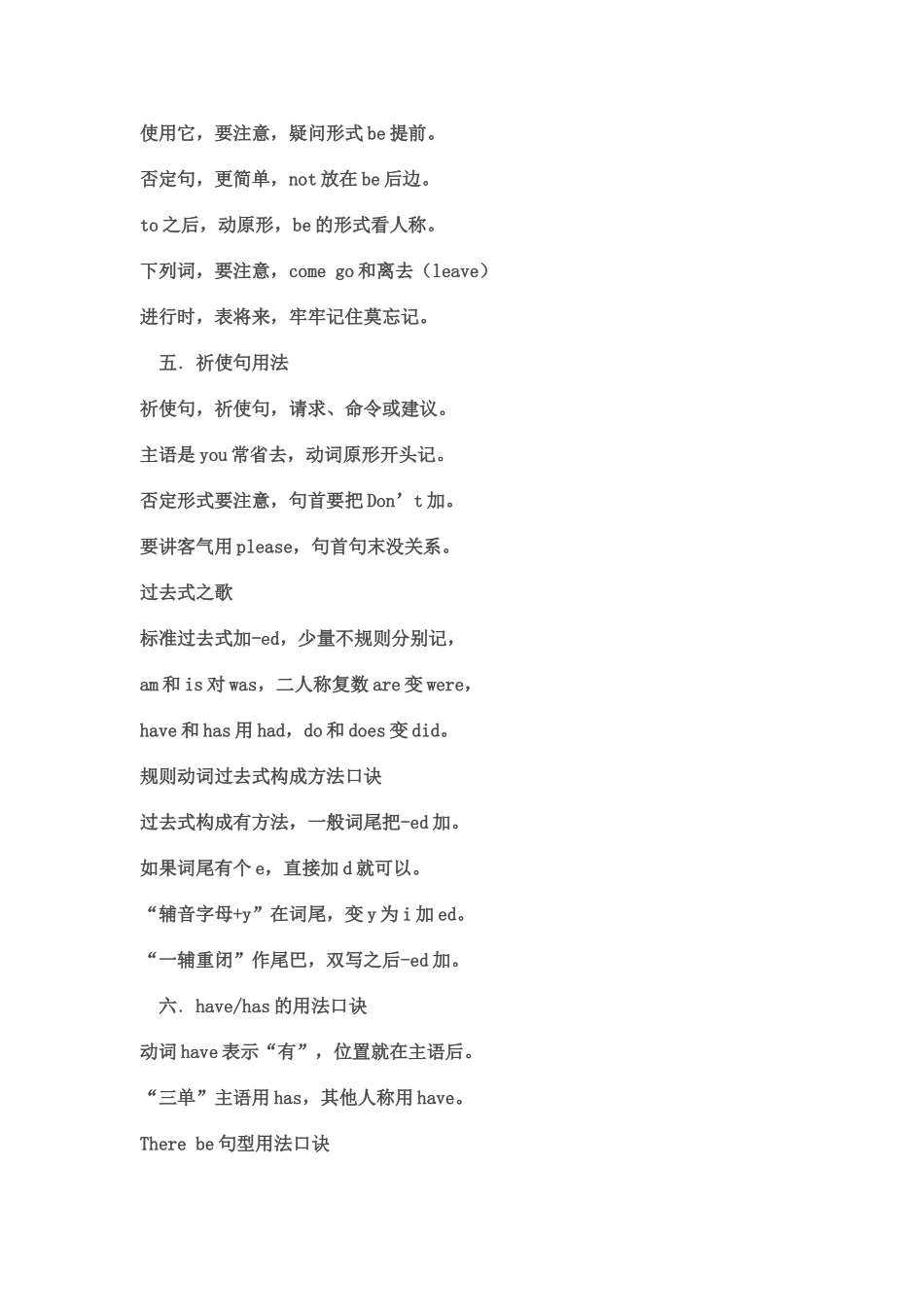 使用它，要注意，疑问形式 be 提前。

否定句，更简单，not 放在 be 后边。

to 之后，动原形，be 的形式看人称。

下列词，要注意，come go 和离去（leave）

进行时，表将来，牢牢记住莫忘记。

五. 祈使句用法

祈使句，祈使句，请求、命令或建议。

主语是 you 常省去，动词原形开头记。

否定形式要注意，句首要把 Don’t 加。

要讲客气用 please，句首句末没关系。

过去式之歌

标准过去式加-ed，少量不规则分别记，

am 和 is 对 was，二人称复数 are 变 were，

have 和 has 用 had，do 和 does 变 did。

规则动词过去式构成方法口诀

过去式构成有方法，一般词尾把-ed 加。

如果词尾有个 e，直接加 d 就可以。

“辅音字母+y”在词尾，变 y 为 i 加 ed。

“一辅重闭”作尾巴，双写之后-ed 加。

六. have/has 的用法口诀

动词 have 表示“有”，位置就在主语后。

“三单”主语用 has，其他人称用 have。

There be 句型用法口诀